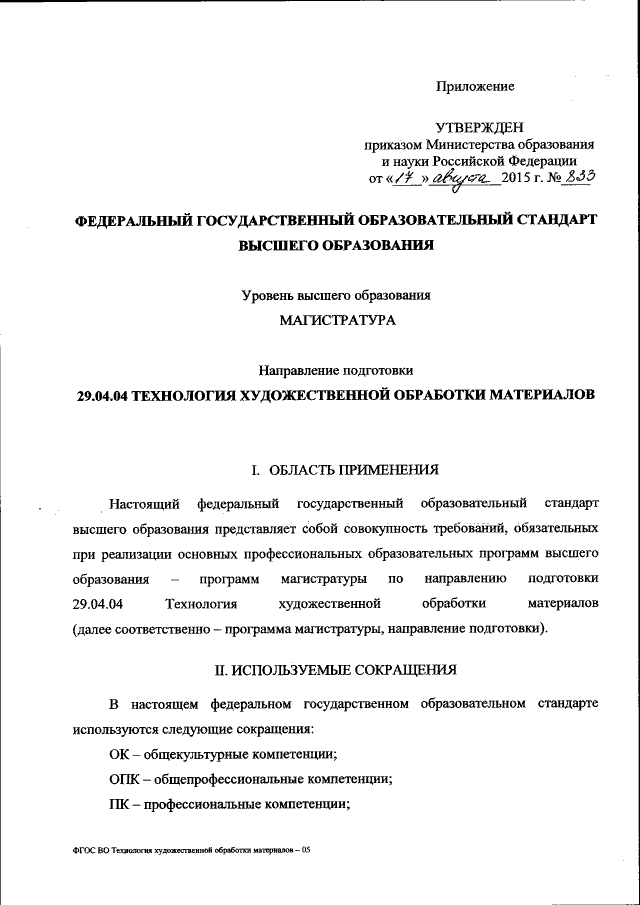 Приложение

УТВЕРЖДЕН
приказом Министерства образования и науки Российской Федерации
от «17» августа 2015 г. № 833

ФЕДЕРАЛЬНЫЙ ГОСУДАРСТВЕННЫЙ ОБРАЗОВАТЕЛЬНЫЙ СТАНДАРТ ВЫСШЕГО ОБРАЗОВАНИЯ

Уровень высшего образования
МАГИСТРАТУРА

Направление подготовки
29.04.04 ТЕХНОЛОГИЯ ХУДОЖЕСТВЕННОЙ ОБРАБОТКИ МАТЕРИАЛОВ

I. ОБЛАСТЬ ПРИМЕНЕНИЯ

Настоящий федеральный государственный образовательный стандарт высшего образования представляет собой совокупность требований, обязательных при реализации основных профессиональных образовательных программ высшего образования – программ магистратуры по направлению подготовки 29.04.04 Технология художественной обработки материалов (далее соответственно – программа магистратуры, направление подготовки).

II. ИСПОЛЬЗУЕМЫЕ СОКРАЩЕНИЯ

В настоящем федеральном государственном образовательном стандарте используются следующие сокращения:

ОК – общекультурные компетенции;

ОПК – общепрофессиональные компетенции;

ПК – профессиональные компетенции;

ФГОС ВО Технология художественной обработки материалов – 05